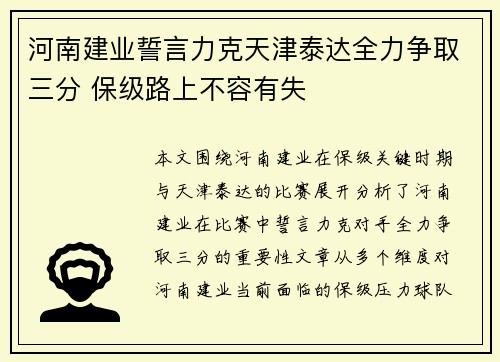 河南建业誓言力克天津泰达全力争取三分 保级路上不容有失

本文围绕河南建业在保级关键时期与天津泰达的比赛展开分析了河南建业在比赛中誓言力克对手全力争取三分的重要性文章从多个维度对河南建业当前面临的保级压力球队